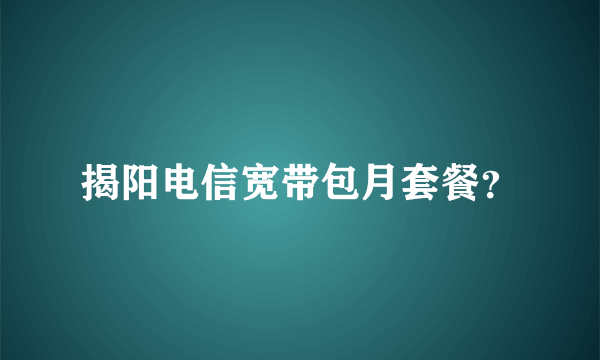 揭阳电信宽带包月套餐?